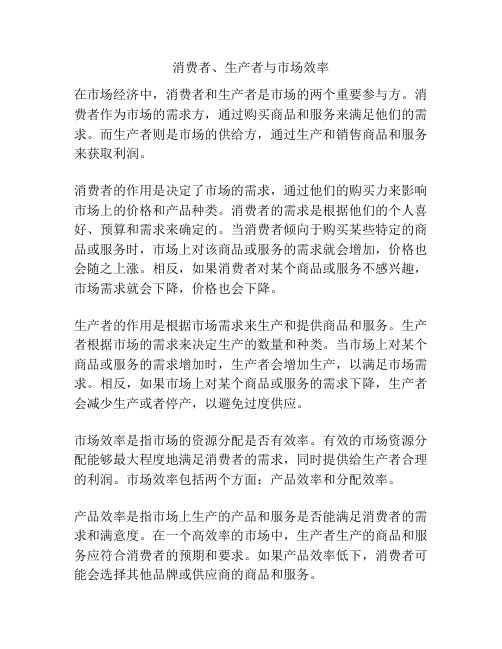 消费者、生产者与市场效率

在市场经济中，消费者和生产者是市场的两个重要参与方。消费者作为市场的需求方，通过购买商品和服务来满足他们的需求。而生产者则是市场的供给方，通过生产和销售商品和服务来获取利润。

消费者的作用是决定了市场的需求，通过他们的购买力来影响市场上的价格和产品种类。消费者的需求是根据他们的个人喜好、预算和需求来确定的。当消费者倾向于购买某些特定的商品或服务时，市场上对该商品或服务的需求就会增加，价格也会随之上涨。相反，如果消费者对某个商品或服务不感兴趣，市场需求就会下降，价格也会下降。

生产者的作用是根据市场需求来生产和提供商品和服务。生产者根据市场的需求来决定生产的数量和种类。当市场上对某个商品或服务的需求增加时，生产者会增加生产，以满足市场需求。相反，如果市场上对某个商品或服务的需求下降，生产者会减少生产或者停产，以避免过度供应。

市场效率是指市场的资源分配是否有效率。有效的市场资源分配能够最大程度地满足消费者的需求，同时提供给生产者合理的利润。市场效率包括两个方面：产品效率和分配效率。

产品效率是指市场上生产的产品和服务是否能满足消费者的需求和满意度。在一个高效率的市场中，生产者生产的商品和服务应符合消费者的预期和要求。如果产品效率低下，消费者可能会选择其他品牌或供应商的商品和服务。